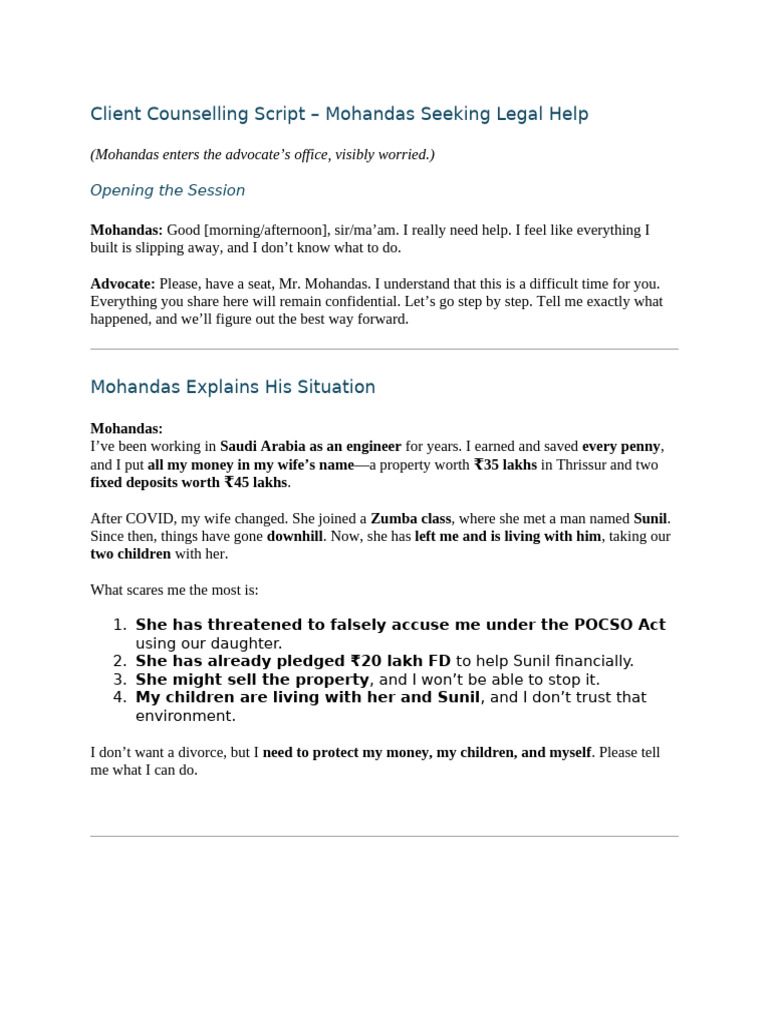 Client Counselling Script – Mohandas Seeking Legal Help

(Mohandas enters the advocate's office, visibly worried.)

Opening the Session

Mohandas: Good [morning/afternoon], sir/ma'am. I really need help. I feel like everything I built is slipping away, and I don't know what to do.

Advocate: Please, have a seat, Mr. Mohandas. I understand that this is a difficult time for you. Everything you share here will remain confidential. Let's go step by step. Tell me exactly what happened, and we'll figure out the best way forward.

Mohandas Explains His Situation

Mohandas:
I've been working in Saudi Arabia as an engineer for years. I earned and saved every penny, and I put all my money in my wife's name—a property worth ₹35 lakhs in Thrissur and two fixed deposits worth ₹45 lakhs.

After COVID, my wife changed. She joined a Zumba class, where she met a man named Sunil. Since then, things have gone downhill. Now, she has left me and is living with him, taking our two children with her.

What scares me the most is:

1. She has threatened to falsely accuse me under the POCSO Act using our daughter.
2. She has already pledged ₹20 lakh FD to help Sunil financially.
3. She might sell the property, and I won't be able to stop it.
4. My children are living with her and Sunil, and I don't trust that environment.

I don't want a divorce, but I need to protect my money, my children, and myself. Please tell me what I can do.